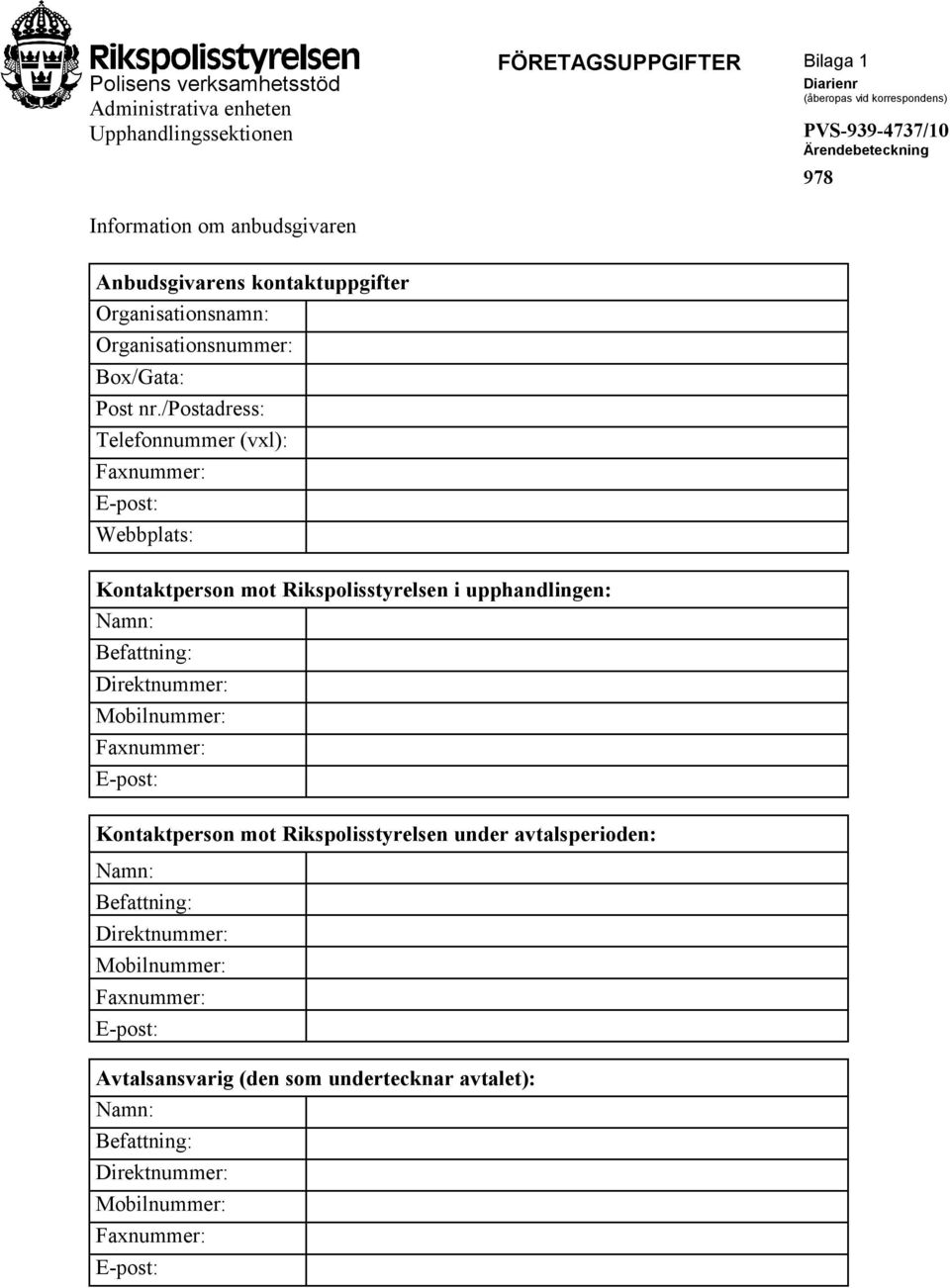 Rikspolisstyrelsen
Polisens verksamhetsstöd
Administrativa enheten
Upphandlingssektionen

FÖRETAGSUPPGIFTER

Bilaga 1
Diarienr
(åberopas vid korrespondens)
PVS-939-4737/10
Ärendebeteckning
978

Information om anbudsgivaren

| Anbudsgivarens kontaktuppgifter | |
|---|---|
| Organisationsnamn: | |
| Organisationsnummer: | |
| Box/Gata: | |
| Post nr./Postadress: | |
| Telefonnummer (vxl): | |
| Faxnummer: | |
| E-post: | |
| Webbplats: | |

| Kontaktperson mot Rikspolisstyrelsen i upphandlingen: | |
|---|---|
| Namn: | |
| Befattning: | |
| Direktnummer: | |
| Mobilnummer: | |
| Faxnummer: | |
| E-post: | |

| Kontaktperson mot Rikspolisstyrelsen under avtalsperioden: | |
|---|---|
| Namn: | |
| Befattning: | |
| Direktnummer: | |
| Mobilnummer: | |
| Faxnummer: | |
| E-post: | |

| Avtalsansvarig (den som undertecknar avtalet): | |
|---|---|
| Namn: | |
| Befattning: | |
| Direktnummer: | |
| Mobilnummer: | |
| Faxnummer: | |
| E-post: | |